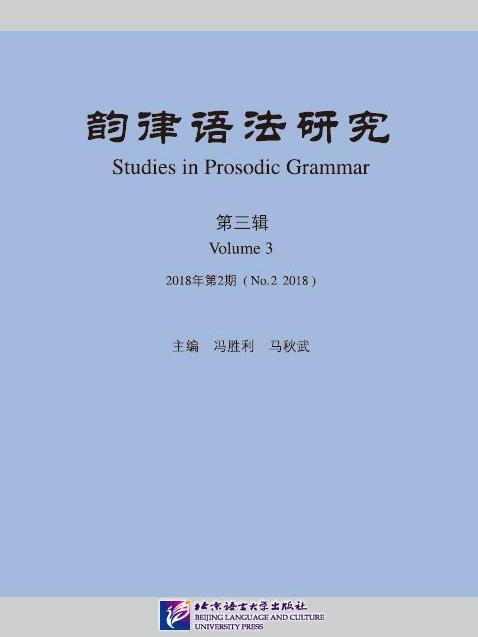 韵律语法研究
Studies in Prosodic Grammar

第三辑
Volume 3

2018年第2期（No.2 2018）

主编 冯胜利 马秋武

北京语言大学出版社
BEIJING LANGUAGE AND CULTURE UNIVERSITY PRESS